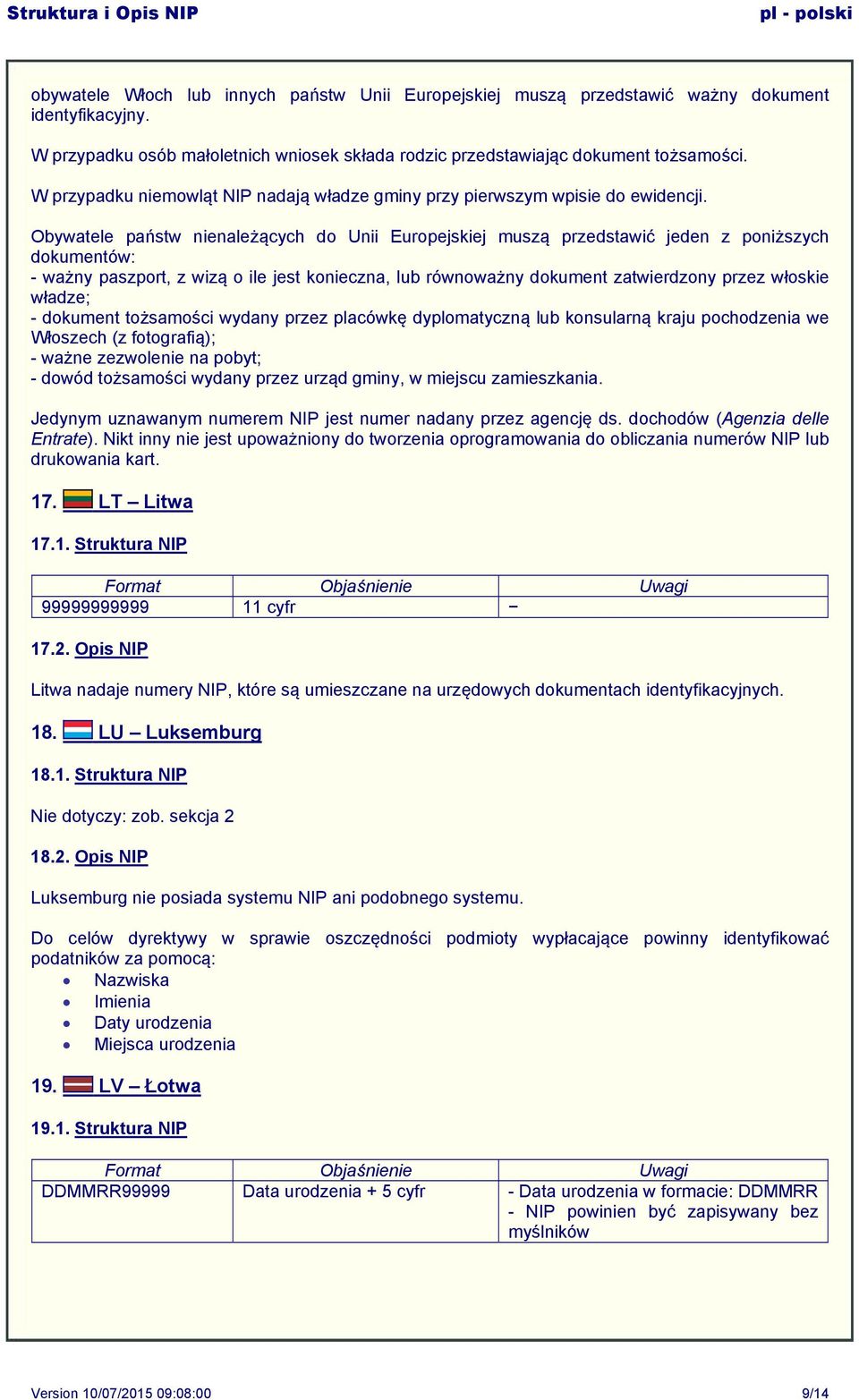 Struktura i Opis NIP pl - polski

obywatele Włoch lub innych państw Unii Europejskiej muszą przedstawić ważny dokument identyfikacyjny.

W przypadku osób małoletnich wniosek składa rodzic przedstawiając dokument tożsamości.

W przypadku niemowląt NIP nadają władze gminy przy pierwszym wpisie do ewidencji.

Obywatele państw nienależących do Unii Europejskiej muszą przedstawić jeden z poniższych dokumentów:
- ważny paszport, z wizą o ile jest konieczna, lub równoważny dokument zatwierdzony przez włoskie władze;
- dokument tożsamości wydany przez placówkę dyplomatyczną lub konsularną kraju pochodzenia we Włoszech (z fotografią);
- ważne zezwolenie na pobyt;
- dowód tożsamości wydany przez urząd gminy, w miejscu zamieszkania.

Jedynym uznawanym numerem NIP jest numer nadany przez agencję ds. dochodów (Agenzia delle Entrate). Nikt inny nie jest upoważniony do tworzenia oprogramowania do obliczania numerów NIP lub drukowania kart.

17. LT – Litwa

17.1. Struktura NIP

| Format | Objaśnienie | Uwagi |
|---|---|---|
| 99999999999 | 11 cyfr | – |

17.2. Opis NIP

Litwa nadaje numery NIP, które są umieszczane na urzędowych dokumentach identyfikacyjnych.

18. LU – Luksemburg

18.1. Struktura NIP

Nie dotyczy: zob. sekcja 2

18.2. Opis NIP

Luksemburg nie posiada systemu NIP ani podobnego systemu.

Do celów dyrektywy w sprawie oszczędności podmioty wypłacające powinny identyfikować podatników za pomocą:
• Nazwiska
• Imienia
• Daty urodzenia
• Miejsca urodzenia

19. LV – Łotwa

19.1. Struktura NIP

| Format | Objaśnienie | Uwagi |
|---|---|---|
| DDMMRR99999 | Data urodzenia + 5 cyfr | - Data urodzenia w formacie: DDMMRR - NIP powinien być zapisywany bez myślników |

Version 10/07/2015 09:08:00 9/14